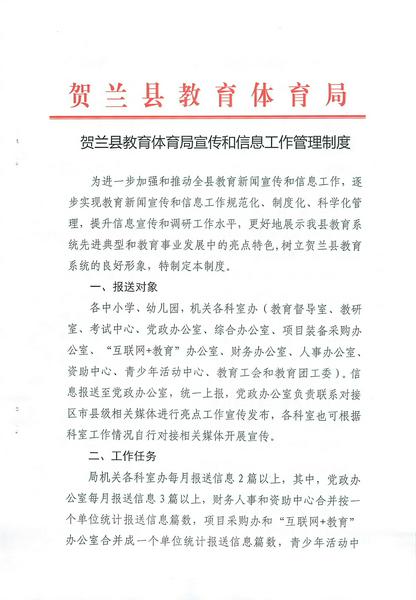 贺兰县教育体育局

贺兰县教育体育局宣传和信息工作管理制度

为进一步加强和推动全县教育新闻宣传和信息工作，逐步实现教育新闻宣传和信息工作规范化、制度化、科学化管理，提升信息宣传和调研工作水平，更好地展示我县教育系统先进典型和教育事业发展中的亮点特色，树立贺兰县教育系统的良好形象，特制定本制度。

一、报送对象

各中小学、幼儿园，机关各科室办（教育督导室、教研室、考试中心、党政办公室、综合办公室、项目装备采购办公室、“互联网+教育”办公室、财务办公室、人事办公室、资助中心、青少年活动中心、教育工会和教育团工委）。信息报送至党政办公室，统一上报，党政办公室负责联系对接区市县级相关媒体进行亮点工作宣传发布，各科室也可根据科室工作情况自行对接相关媒体开展宣传。

二、工作任务

局机关各科室办每月报送信息2篇以上，其中，党政办公室每月报送信息3篇以上，财务人事和资助中心合并按一个单位统计报送信息篇数，项目采购办和“互联网+教育”办公室合并成一个单位统计报送信息篇数，青少年活动中